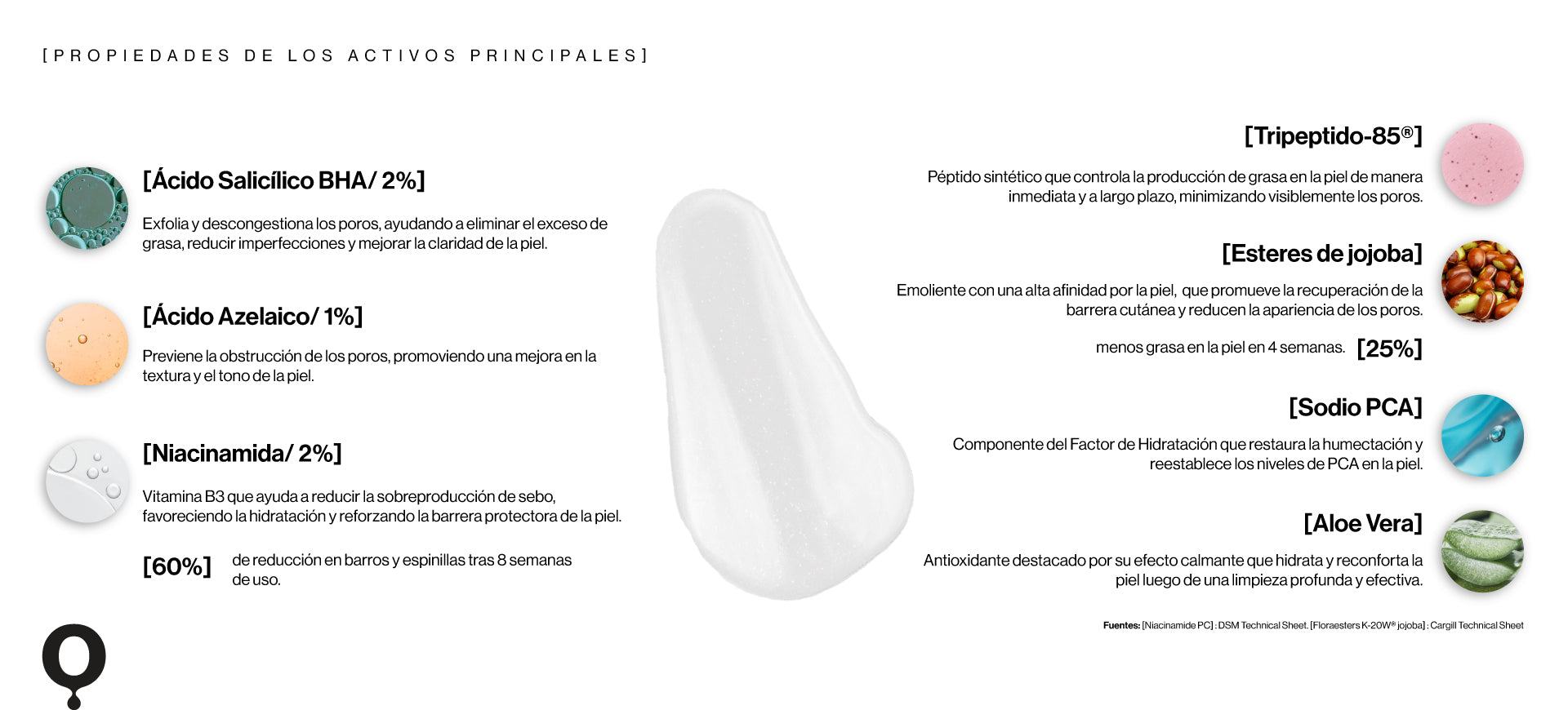 [PROPIEDADES DE LOS ACTIVOS PRINCIPALES]

[Ácido Salicílico BHA/ 2%]

Exfolia y descongestiona los poros, ayudando a eliminar el exceso de grasa, reducir imperfecciones y mejorar la claridad de la piel.

[Ácido Azelaico/ 1%]

Previene la obstrucción de los poros, promoviendo una mejora en la textura y el tono de la piel.

[Niacinamida/ 2%]

Vitamina B3 que ayuda a reducir la sobreproducción de sebo, favoreciendo la hidratación y reforzando la barrera protectora de la piel.

[60%] de reducción en barros y espinillas tras 8 semanas de uso.

[Tripeptido-85®]

Péptido sintético que controla la producción de grasa en la piel de manera inmediata y a largo plazo, minimizando visiblemente los poros.

[Esteres de jojoba]

Emoliente con una alta afinidad por la piel, que promueve la recuperación de la barrera cutánea y reducen la apariencia de los poros.

menos grasa en la piel en 4 semanas. [25%]

[Sodio PCA]

Componente del Factor de Hidratación que restaura la humectación y reestablece los niveles de PCA en la piel.

[Aloe Vera]

Antioxidante destacado por su efecto calmante que hidrata y reconforta la piel luego de una limpieza profunda y efectiva.

Fuentes: [Niacinamide PC] : DSM Technical Sheet. [Floraesters K-20W® jojoba] : Cargill Technical Sheet